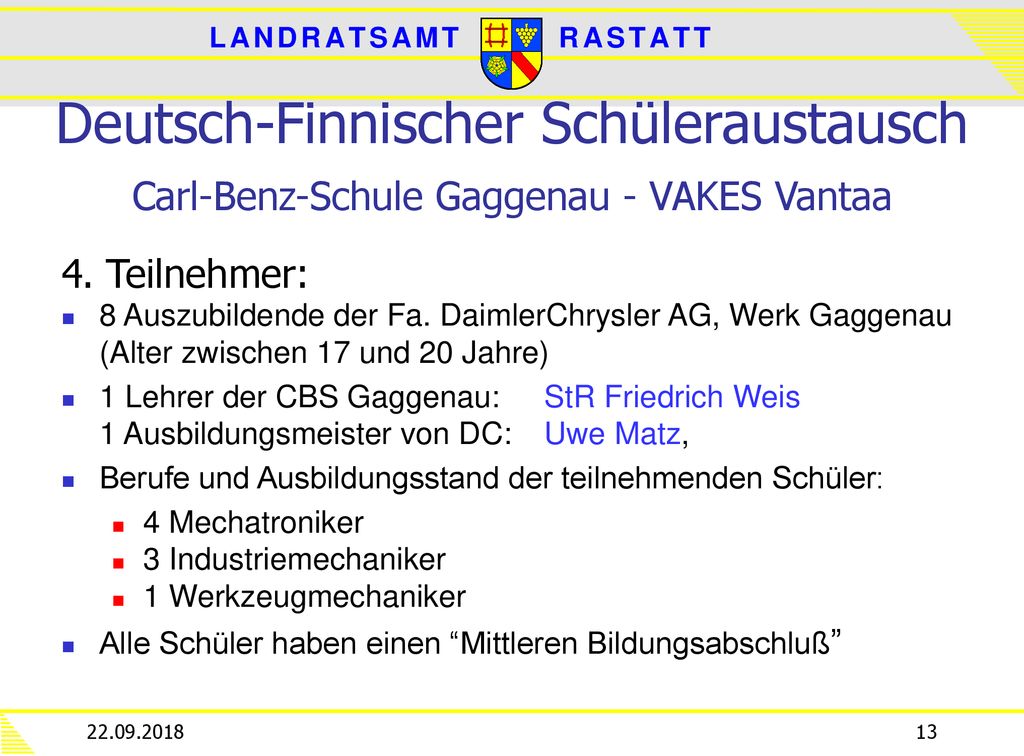 LANDRATSAMT RASTATT

Deutsch-Finnischer Schüleraustausch

Carl-Benz-Schule Gaggenau - VAKES Vantaa

4. Teilnehmer:

8 Auszubildende der Fa. DaimlerChrysler AG, Werk Gaggenau (Alter zwischen 17 und 20 Jahre)

1 Lehrer der CBS Gaggenau: StR Friedrich Weis
1 Ausbildungsmeister von DC: Uwe Matz,

Berufe und Ausbildungsstand der teilnehmenden Schüler:

4 Mechatroniker
3 Industriemechaniker
1 Werkzeugmechaniker

Alle Schüler haben einen “Mittleren Bildungsabschluß”

22.09.2018

13